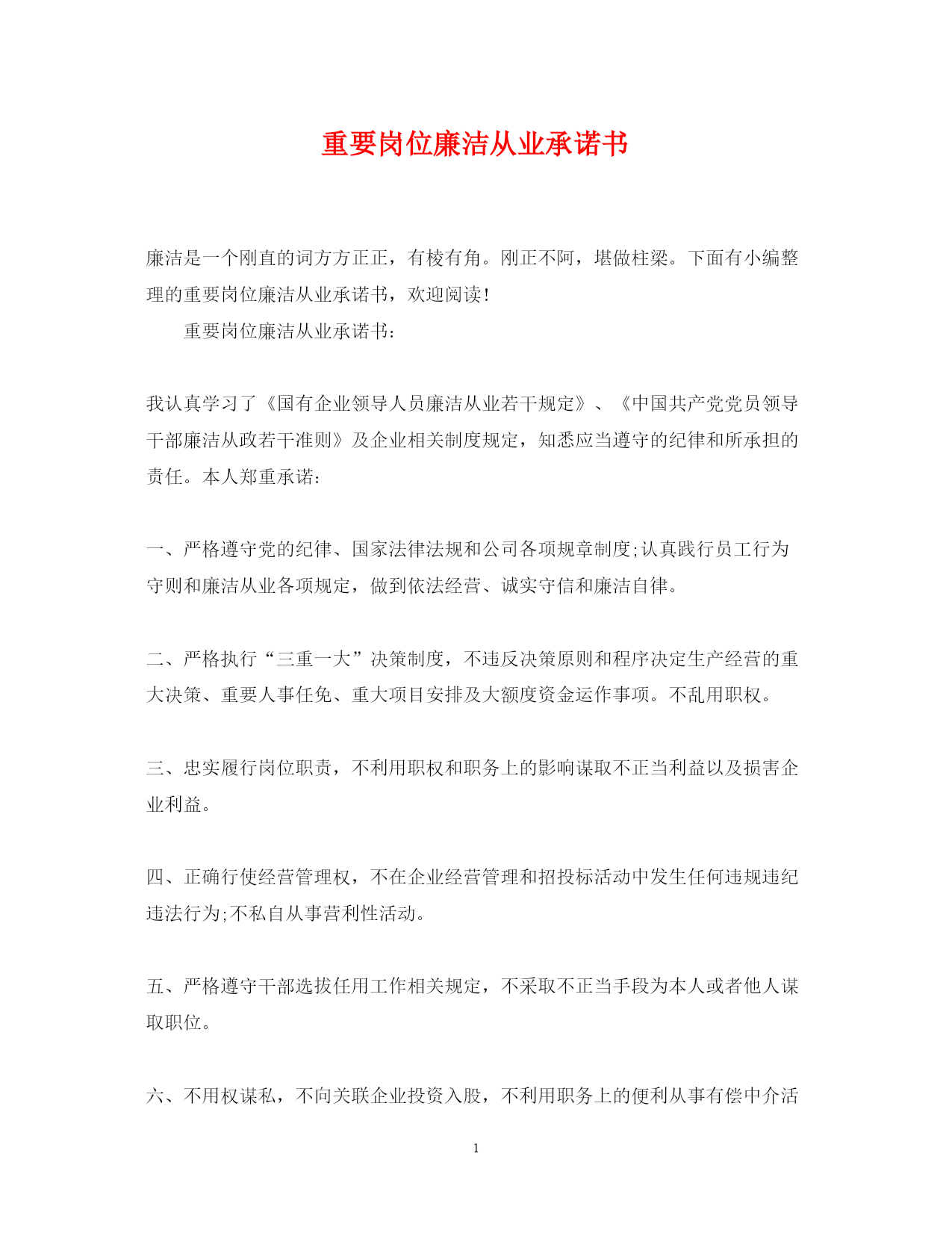 重要岗位廉洁从业承诺书

廉洁是一个刚直的词方方正正，有棱有角。刚正不阿，堪做柱梁。下面有小编整理的重要岗位廉洁从业承诺书，欢迎阅读！

重要岗位廉洁从业承诺书：

我认真学习了《国有企业领导人员廉洁从业若干规定》、《中国共产党党员领导干部廉洁从政若干准则》及企业相关制度规定，知悉应当遵守的纪律和所承担的责任。本人郑重承诺：

一、严格遵守党的纪律、国家法律法规和公司各项规章制度;认真践行员工行为守则和廉洁从业各项规定，做到依法经营、诚实守信和廉洁自律。

二、严格执行“三重一大”决策制度，不违反决策原则和程序决定生产经营的重大决策、重要人事任免、重大项目安排及大额度资金运作事项。不乱用职权。

三、忠实履行岗位职责，不利用职权和职务上的影响谋取不正当利益以及损害企业利益。

四、正确行使经营管理权，不在企业经营管理和招投标活动中发生任何违规违纪违法行为;不私自从事营利性活动。

五、严格遵守干部选拔任用工作相关规定，不采取不正当手段为本人或者他人谋取职位。

六、不用权谋私，不向关联企业投资入股，不利用职务上的便利从事有偿中介活

1